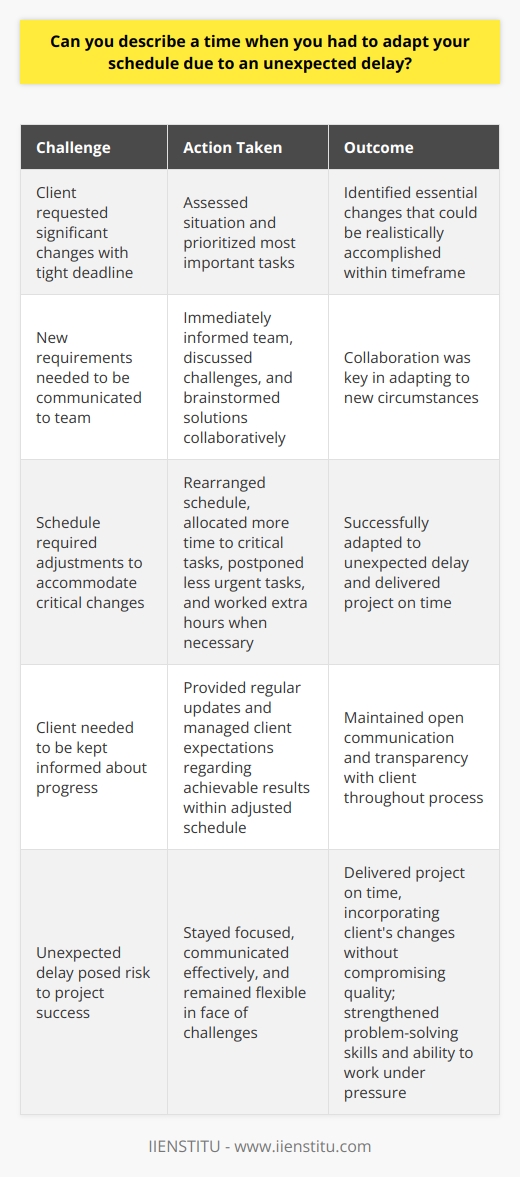 Can you describe a time when you had to adapt your schedule due to an unexpected delay?

| Challenge | Action Taken | Outcome |
|---|---|---|
| Client requested significant changes with tight deadline | Assessed situation and prioritized most important tasks | Identified essential changes that could be realistically accomplished within timeframe |
| New requirements needed to be communicated to team | Immediately informed team, discussed challenges, and brainstormed solutions collaboratively | Collaboration was key in adapting to new circumstances |
| Schedule required adjustments to accommodate critical changes | Rearranged schedule, allocated more time to critical tasks, postponed less urgent tasks, and worked extra hours when necessary | Successfully adapted to unexpected delay and delivered project on time |
| Client needed to be kept informed about progress | Provided regular updates and managed client expectations regarding achievable results within adjusted schedule | Maintained open communication and transparency with client throughout process |
| Unexpected delay posed risk to project success | Stayed focused, communicated effectively, and remained flexible in face of challenges | Delivered project on time, incorporating client's changes without compromising quality; strengthened problem-solving skills and ability to work under pressure |

IIENSTITU - www.iienstitu.com